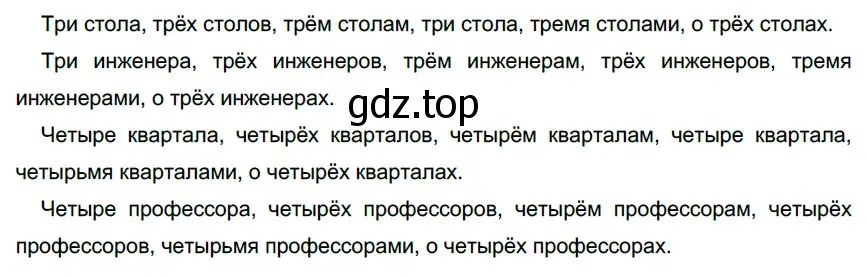 Три стола, трёх столов, трём столам, три стола, тремя столами, о трёх столах.

Три инженера, трёх инженеров, трём инженерам, трёх инженеров, тремя инженерами, о трёх инженерах.

gdz.top

Четыре квартала, четырёх кварталов, четырём кварталам, четыре квартала, четырьмя кварталами, о четырёх кварталах.

Четыре профессора, четырёх профессоров, четырём профессорам, четырёх профессоров, четырьмя профессорами, о четырёх профессорах.